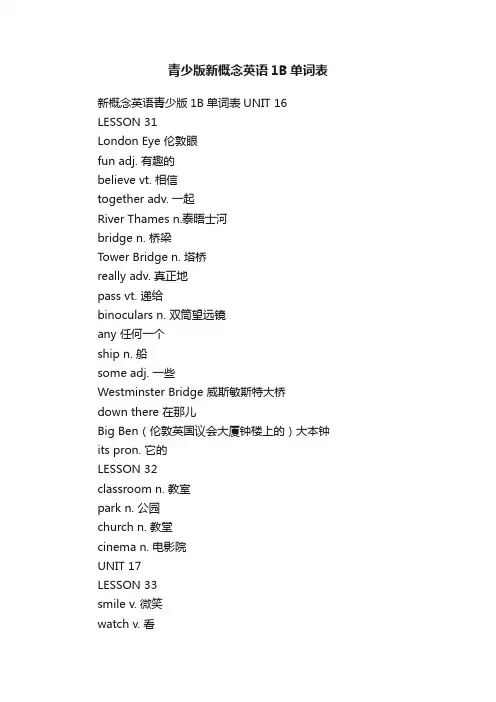 青少版新概念英语 1B 单词表

新概念英语青少版 1B 单词表 UNIT 16
LESSON 31
London Eye 伦敦眼
fun adj. 有趣的
believe vt. 相信
together adv. 一起
River Thames n.泰晤士河
bridge n. 桥梁
Tower Bridge n. 塔桥
really adv. 真正地
pass vt. 递给
binoculars n. 双筒望远镜
any 任何一个
ship n. 船
some adj. 一些
Westminster Bridge 威斯敏斯特大桥
down there 在那儿
Big Ben（伦敦英国议会大厦钟楼上的）大本钟
its pron. 它的
LESSON 32
classroom n. 教室
park n. 公园
church n. 教堂
cinema n. 电影院
UNIT 17
LESSON 33
smile v. 微笑
watch v. 看